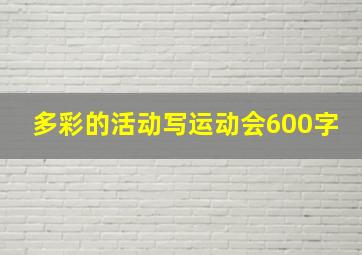 多彩的活动写运动会600字